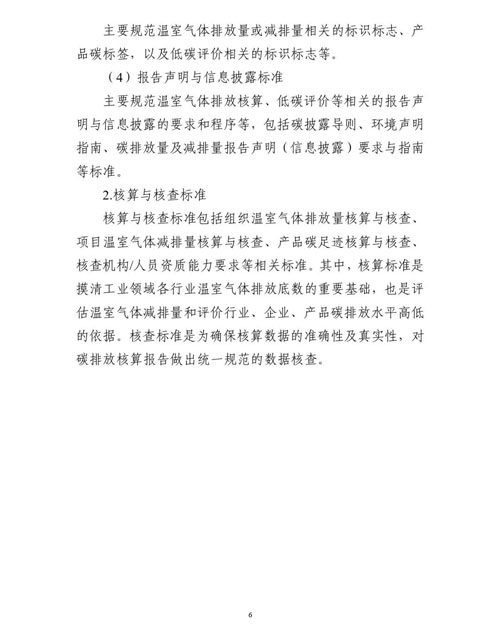 主要规范温室气体排放量或减排量相关的标识标志、产品碳标签，以及低碳评价相关的标识标志等。

（4）报告声明与信息披露标准

主要规范温室气体排放核算、低碳评价等相关的报告声明与信息披露的要求和程序等，包括碳披露导则、环境声明指南、碳排放量及减排量报告声明（信息披露）要求与指南等标准。

2.核算与核查标准

核算与核查标准包括组织温室气体排放量核算与核查、项目温室气体减排量核算与核查、产品碳足迹核算与核查、核查机构/人员资质能力要求等相关标准。其中，核算标准是摸清工业领域各行业温室气体排放底数的重要基础，也是评估温室气体减排量和评价行业、企业、产品碳排放水平高低的依据。核查标准是为确保核算数据的准确性及真实性，对碳排放核算报告做出统一规范的数据核查。

6